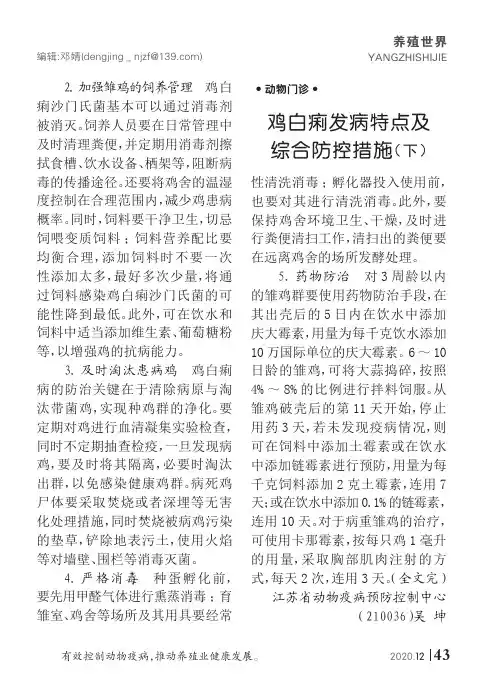 编辑:邓婧(dengjing _ njzf@139.com)

养殖世界
YANGZHISHIJIE

2. 加强雏鸡的饲养管理　鸡白痢沙门氏菌基本可以通过消毒剂被消灭。饲养人员要在日常管理中及时清理粪便，并定期用消毒剂擦拭食槽、饮水设备、栖架等，阻断病毒的传播途径。还要将鸡舍的温湿度控制在合理范围内，减少鸡患病概率。同时，饲料要干净卫生，切忌饲喂变质饲料；饲料营养配比要均衡合理，添加饲料时不要一次性添加太多，最好多次少量，将通过饲料感染鸡白痢沙门氏菌的可能性降到最低。此外，可在饮水和饲料中适当添加维生素、葡萄糖粉等，以增强鸡的抗病能力。

3. 及时淘汰患病鸡　鸡白痢病的防治关键在于清除病原与淘汰带菌鸡，实现种鸡群的净化。要定期对鸡进行血清凝集实验检查，同时不定期抽查检疫，一旦发现病鸡，要及时将其隔离，必要时淘汰出群，以免感染健康鸡群。病死鸡尸体要采取焚烧或者深埋等无害化处理措施，同时焚烧被病鸡污染的垫草，铲除地表污土，使用火焰等对墙壁、围栏等消毒灭菌。

4. 严格消毒　种蛋孵化前，要先用甲醛气体进行熏蒸消毒；育雏室、鸡舍等场所及其用具要经常

• 动物门诊 •

鸡白痢发病特点及综合防控措施(下)

性清洗消毒；孵化器投入使用前，也要对其进行清洗消毒。此外，要保持鸡舍环境卫生、干燥，及时进行粪便清扫工作，清扫出的粪便要在远离鸡舍的场所发酵处理。

5. 药物防治　对3周龄以内的雏鸡群要使用药物防治手段，在其出壳后的5日内在饮水中添加庆大霉素，用量为每千克饮水添加10万国际单位的庆大霉素。6～10日龄的雏鸡，可将大蒜捣碎，按照4%～8%的比例进行拌料饲服。从雏鸡破壳后的第11天开始，停止用药3天，若未发现疫病情况，则可在饲料中添加土霉素或在饮水中添加链霉素进行预防，用量为每千克饲料添加2克土霉素，连用7天；或在饮水中添加0.1%的链霉素，连用10天。对于病重雏鸡的治疗，可使用卡那霉素，按每只鸡1毫升的用量，采取胸部肌肉注射的方式，每天2次，连用3天。(全文完)

江苏省动物疫病预防控制中心
(210036)吴　坤

有效控制动物疫病，推动养殖业健康发展。

2020.12 | 43